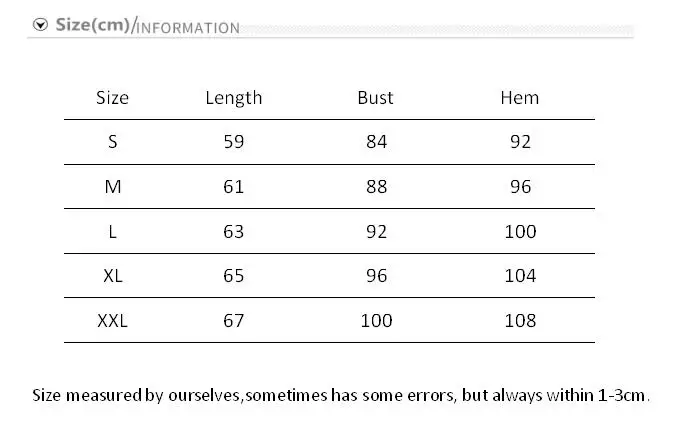 Size(cm)/INFORMATION

| Size | Length | Bust | Hem |
|---|---|---|---|
| S | 59 | 84 | 92 |
| M | 61 | 88 | 96 |
| L | 63 | 92 | 100 |
| XL | 65 | 96 | 104 |
| XXL | 67 | 100 | 108 |

Size measured by ourselves,sometimes has some errors, but always within 1-3cm.